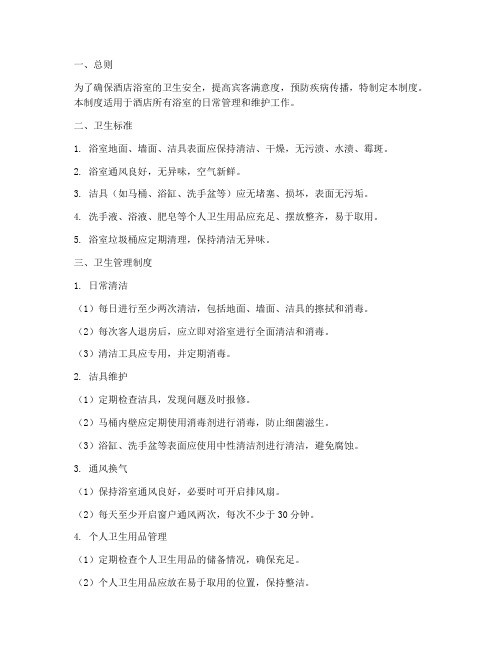 一、总则

为了确保酒店浴室的卫生安全，提高宾客满意度，预防疾病传播，特制定本制度。本制度适用于酒店所有浴室的日常管理和维护工作。

二、卫生标准

1. 浴室地面、墙面、洁具表面应保持清洁、干燥，无污渍、水渍、霉斑。

2. 浴室通风良好，无异味，空气新鲜。

3. 洁具（如马桶、浴缸、洗手盆等）应无堵塞、损坏，表面无污垢。

4. 洗手液、浴液、肥皂等个人卫生用品应充足、摆放整齐，易于取用。

5. 浴室垃圾桶应定期清理，保持清洁无异味。

三、卫生管理制度

1. 日常清洁

（1）每日进行至少两次清洁，包括地面、墙面、洁具的擦拭和消毒。

（2）每次客人退房后，应立即对浴室进行全面清洁和消毒。

（3）清洁工具应专用，并定期消毒。

2. 洁具维护

（1）定期检查洁具，发现问题及时报修。

（2）马桶内壁应定期使用消毒剂进行消毒，防止细菌滋生。

（3）浴缸、洗手盆等表面应使用中性清洁剂进行清洁，避免腐蚀。

3. 通风换气

（1）保持浴室通风良好，必要时可开启排风扇。

（2）每天至少开启窗户通风两次，每次不少于 30 分钟。

4. 个人卫生用品管理

（1）定期检查个人卫生用品的储备情况，确保充足。

（2）个人卫生用品应放在易于取用的位置，保持整洁。